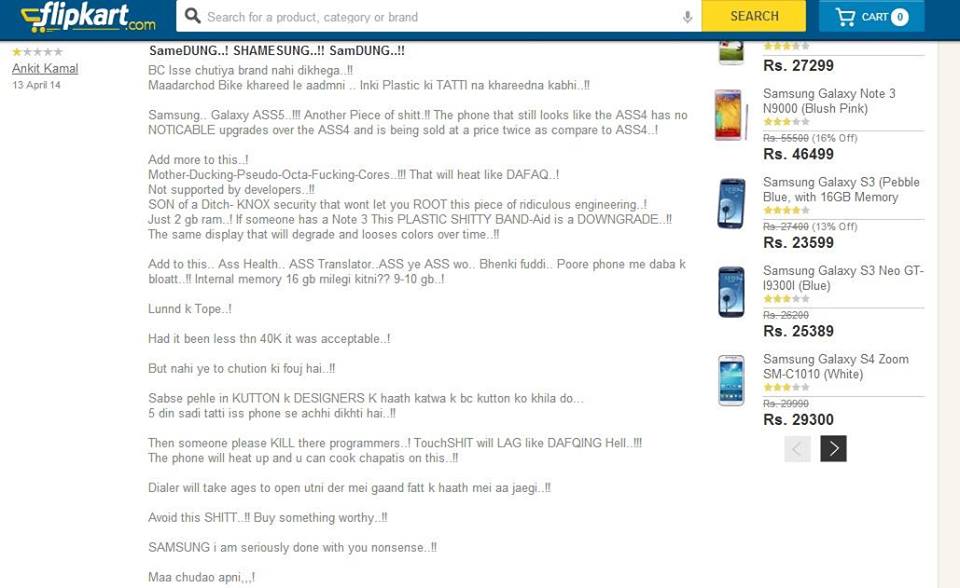 flipkart.com
Search for a product, category or brand
SEARCH
CART 0

Ankit Kamal
13 April 14

SameDUNG..! SHAMESUNG..!! SamDUNG..!!

BC Isse chutiya brand nahi dikhega..!!
Maadarchod Bike khareed le aadmni .. Inki Plastic ki TATTI na khareedna kabhi..!!

Samsung.. Galaxy ASS5..!!! Another Piece of shitt.!! The phone that still looks like the ASS4 has no NOTICABLE upgrades over the ASS4 and is being sold at a price twice as compare to ASS4..!

Add more to this..!
Mother-Ducking-Pseudo-Octa-Fucking-Cores..!!! That will heat like DAFAQ..!
Not supported by developers..!!
SON of a Ditch- KNOX security that wont let you ROOT this piece of ridiculous engineering..!
Just 2 gb ram..! If someone has a Note 3 This PLASTIC SHITTY BAND-Aid is a DOWNGRADE..!!
The same display that will degrade and looses colors over time..!!

Add to this.. Ass Health.. ASS Translator..ASS ye ASS wo.. Bhenki fuddi.. Poore phone me daba k bloatt..!! Internal memory 16 gb milegi kitni?? 9-10 gb..!

Lunnd k Tope..!

Had it been less thn 40K it was acceptable..!

But nahi ye to chution ki fouj hai..!!

Sabse pehle in KUTTON k DESIGNERS K haath katwa k bc kutton ko khila do...
5 din sadi tatti iss phone se achhi dikhti hai..!!

Then someone please KILL there programmers..! TouchSHIT will LAG like DAFQING Hell..!!!
The phone will heat up and u can cook chapatis on this..!!

Dialer will take ages to open utni der mei gaand fatt k haath mei aa jaegi..!!

Avoid this SHITT..!! Buy something worthy..!!

SAMSUNG i am seriously done with you nonsense..!!

Maa chudao apni,,,!

Rs. 27299

Samsung Galaxy Note 3 N9000 (Blush Pink)
Rs. 55500 (16% Off)
Rs. 46499

Samsung Galaxy S3 (Pebble Blue, with 16GB Memory
Rs. 27400 (13% Off)
Rs. 23599

Samsung Galaxy S3 Neo GT-I9300I (Blue)
Rs. 26200
Rs. 25389

Samsung Galaxy S4 Zoom SM-C1010 (White)
Rs. 29990
Rs. 29300